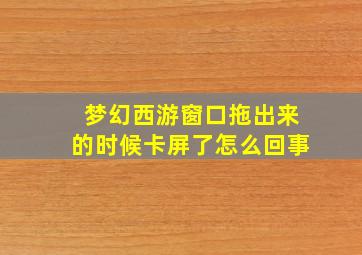 梦幻西游窗口拖出来的时候卡屏了怎么回事